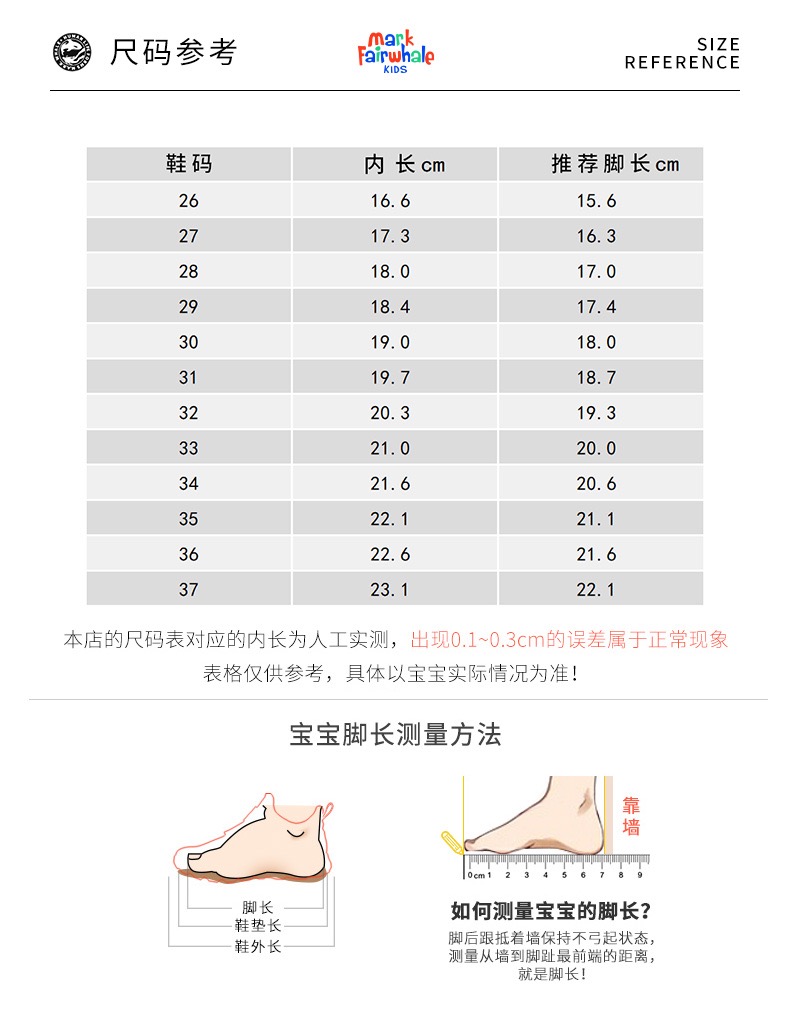 尺码参考

Mark Fairwhale KIDS

SIZE REFERENCE

| 鞋码 | 内长cm | 推荐脚长cm |
|---|---|---|
| 26 | 16.6 | 15.6 |
| 27 | 17.3 | 16.3 |
| 28 | 18.0 | 17.0 |
| 29 | 18.4 | 17.4 |
| 30 | 19.0 | 18.0 |
| 31 | 19.7 | 18.7 |
| 32 | 20.3 | 19.3 |
| 33 | 21.0 | 20.0 |
| 34 | 21.6 | 20.6 |
| 35 | 22.1 | 21.1 |
| 36 | 22.6 | 21.6 |
| 37 | 23.1 | 22.1 |

本店的尺码表对应的内长为人工实测，出现0.1~0.3cm的误差属于正常现象
表格仅供参考，具体以宝宝实际情况为准！

宝宝脚长测量方法

脚长
鞋垫长
鞋外长

靠墙

0cm 1 2 3 4 5 6 7 8 9

如何测量宝宝的脚长?
脚后跟抵着墙保持不弓起状态，测量从墙到脚趾最前端的距离，就是脚长!